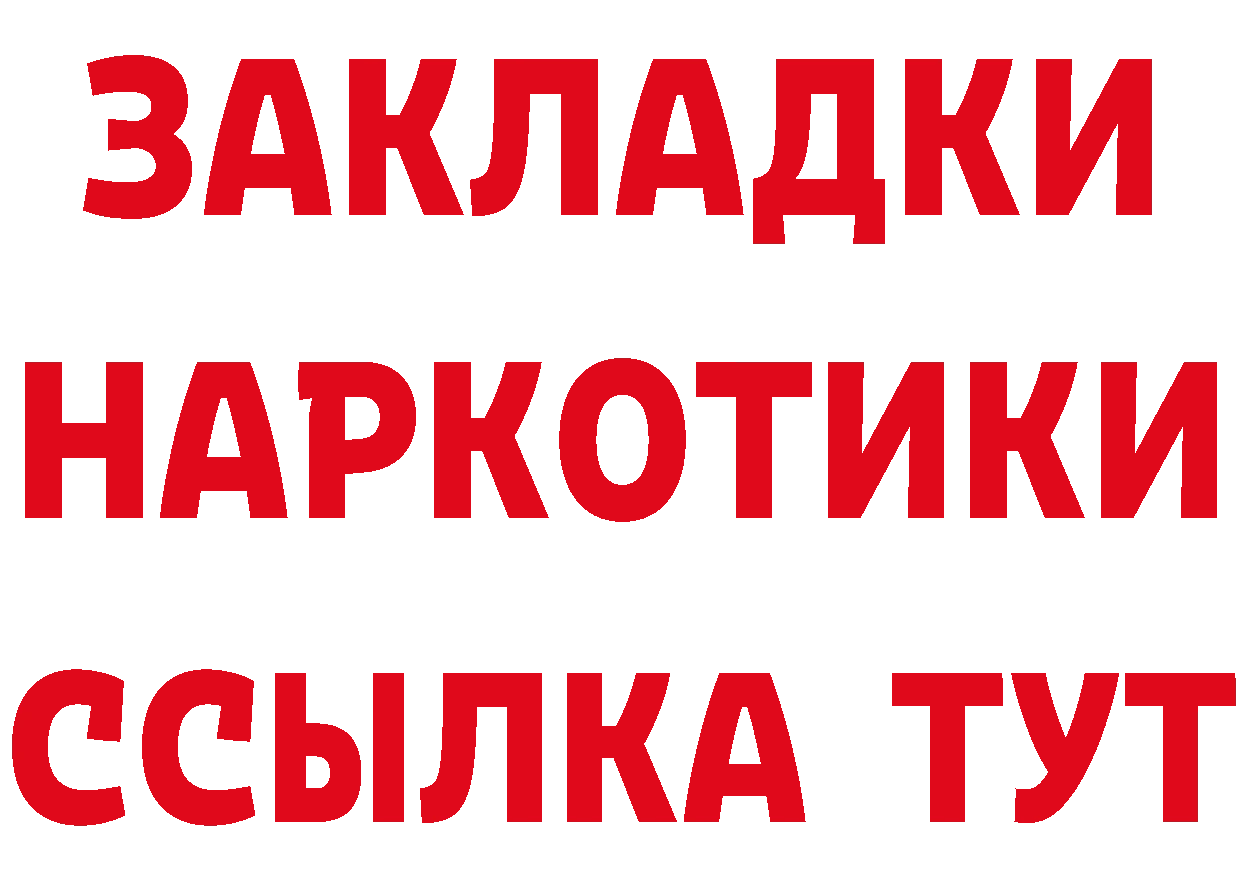 ЗАКЛАДКИ НАРКОТИКИ ССЫЛКА ТУТ